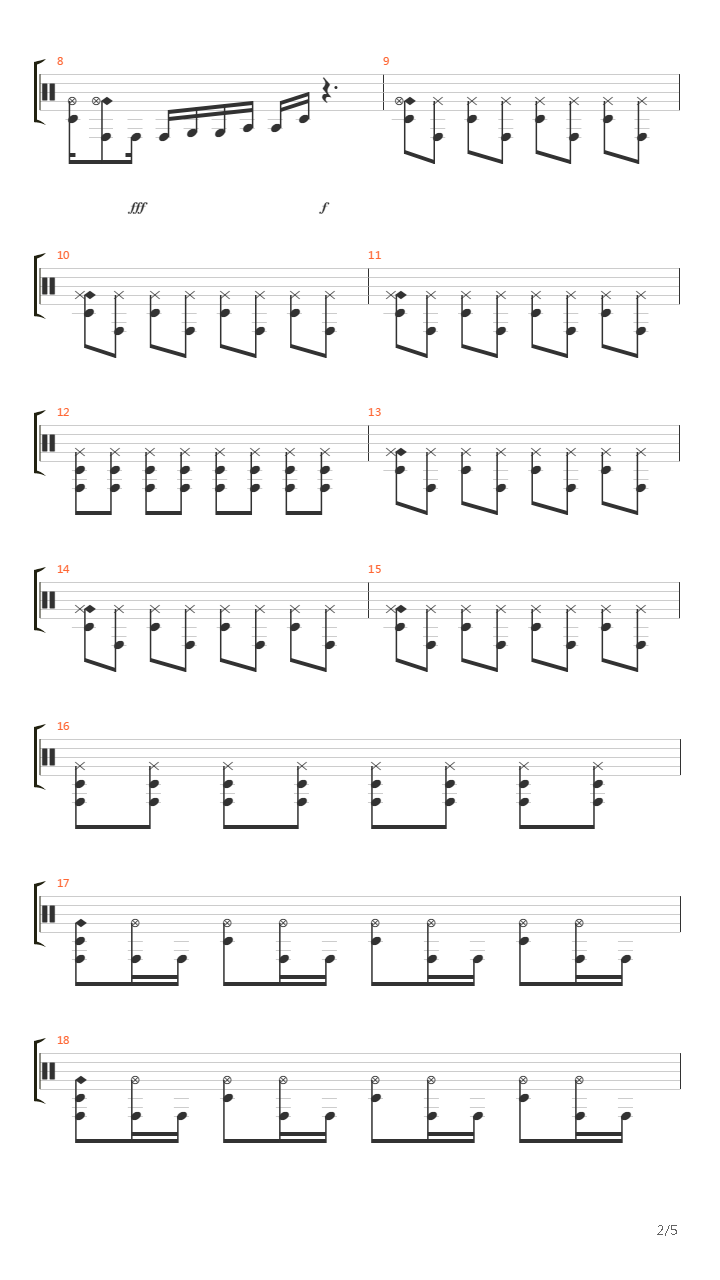 8

9

fff

f

10

11

12

13

14

15

16

17

18

2/5